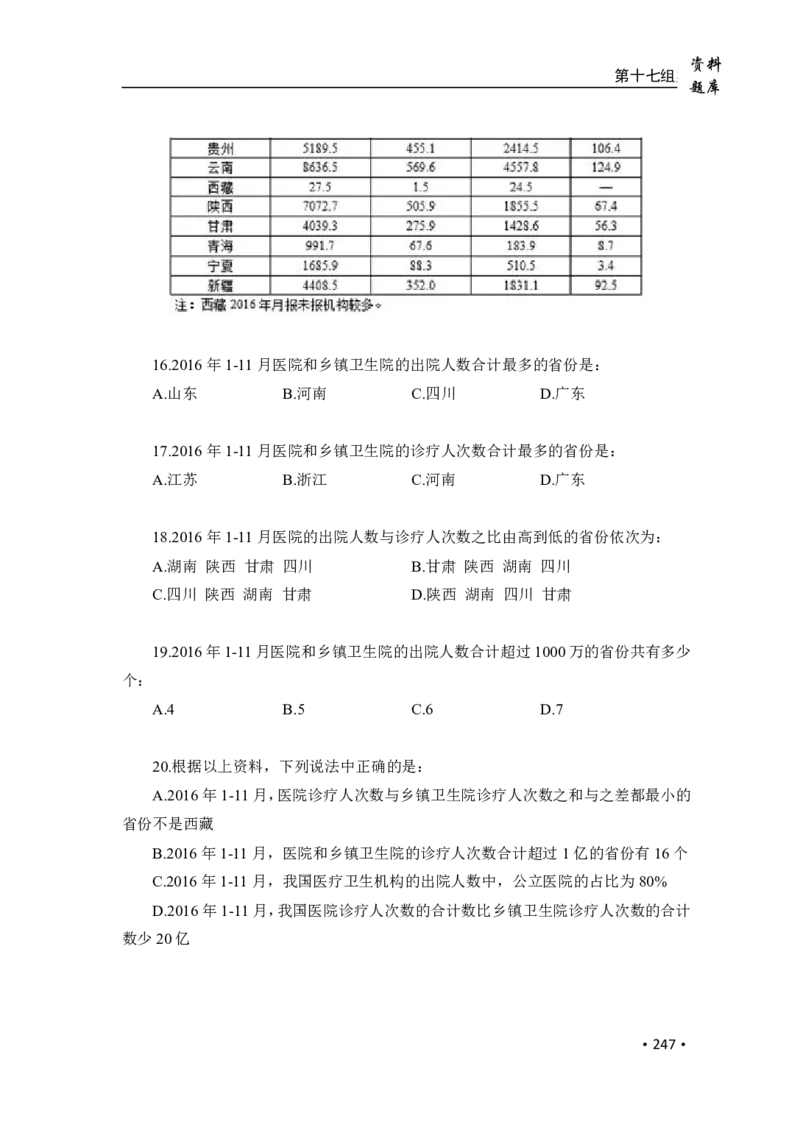 第十七组 资料题库

| 贵州 | 5189.5 | 455.1 | 2414.5 | 106.4 |
|---|---|---|---|---|
| 云南 | 8636.5 | 569.6 | 4557.8 | 124.9 |
| 西藏 | 27.5 | 1.5 | 24.5 | — |
| 陕西 | 7072.7 | 505.9 | 1855.5 | 67.4 |
| 甘肃 | 4039.3 | 275.9 | 1428.6 | 56.3 |
| 青海 | 991.7 | 67.6 | 183.9 | 8.7 |
| 宁夏 | 1685.9 | 88.3 | 510.5 | 3.4 |
| 新疆 | 4408.5 | 352.0 | 1831.1 | 92.5 |

注：西藏 2016 年月报未报机构较多。

16.2016 年 1-11 月医院和乡镇卫生院的出院人数合计最多的省份是：

A.山东 B.河南 C.四川 D.广东

17.2016 年 1-11 月医院和乡镇卫生院的诊疗人次数合计最多的省份是：

A.江苏 B.浙江 C.河南 D.广东

18.2016 年 1-11 月医院的出院人数与诊疗人次数之比由高到低的省份依次为：

A.湖南 陕西 甘肃 四川 B.甘肃 陕西 湖南 四川

C.四川 陕西 湖南 甘肃 D.陕西 湖南 四川 甘肃

19.2016 年 1-11 月医院和乡镇卫生院的出院人数合计超过 1000 万的省份共有多少个：

A.4 B.5 C.6 D.7

20.根据以上资料，下列说法中正确的是：

A.2016 年 1-11 月，医院诊疗人次数与乡镇卫生院诊疗人次数之和与之差都最小的省份不是西藏

B.2016 年 1-11 月，医院和乡镇卫生院的诊疗人次数合计超过 1 亿的省份有 16 个

C.2016 年 1-11 月，我国医疗卫生机构的出院人数中，公立医院的占比为 80%

D.2016 年 1-11 月，我国医院诊疗人次数的合计数比乡镇卫生院诊疗人次数的合计数少 20 亿

• 247 •